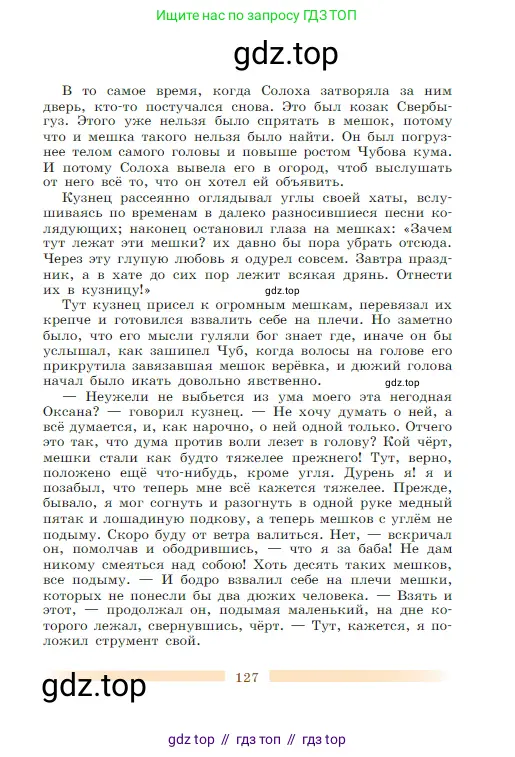 Ищите нас по запросу ГДЗ ТОП

gdz.top

В то самое время, когда Солоха затворяла за ним дверь, кто-то постучался снова. Это был козак Свербыгуз. Этого уже нельзя было спрятать в мешок, потому что и мешка такого нельзя было найти. Он был погрузнее телом самого головы и повыше ростом Чубова кума. И потому Солоха вывела его в огород, чтоб выслушать от него всё то, что он хотел ей объявить.

Кузнец рассеянно оглядывал углы своей хаты, вслушиваясь по временам в далеко разносившиеся песни колядующих; наконец остановил глаза на мешках: «Зачем тут лежат эти мешки? их давно бы пора убрать отсюда. Через эту глупую любовь я одурел совсем. Завтра праздник, а в хате до сих пор лежит всякая дрянь. Отнести их в кузницу!»

gdz.top

Тут кузнец присел к огромным мешкам, перевязал их крепче и готовился взвалить себе на плечи. Но заметно было, что его мысли гуляли бог знает где, иначе он бы услышал, как зашипел Чуб, когда волосы на голове его прикрутила завязавшая мешок верёвка, и дюжий голова начал было икать довольно явственно.

gdz.top

— Неужели не выбьется из ума моего эта негодная Оксана? — говорил кузнец. — Не хочу думать о ней, а всё думается, и, как нарочно, о ней одной только. Отчего это так, что дума против воли лезет в голову? Кой чёрт, мешки стали как будто тяжелее прежнего! Тут, верно, положено ещё что-нибудь, кроме угля. Дурень я! я и позабыл, что теперь мне всё кажется тяжелее. Прежде, бывало, я мог согнуть и разогнуть в одной руке медный пятак и лошадиную подкову, а теперь мешков с углём не подыму. Скоро буду от ветра валиться. Нет, — вскричал он, помолчав и ободрившись, — что я за баба! Не дам никому смеяться над собою! Хоть десять таких мешков, все подыму. — И бодро взвалил себе на плечи мешки, которых не понесли бы два дюжих человека. — Взять и этот, — продолжал он, подымая маленький, на дне которого лежал, свернувшись, чёрт. — Тут, кажется, я положил струмент свой.

gdz.top

127

gdz top // гдз топ // гдз top